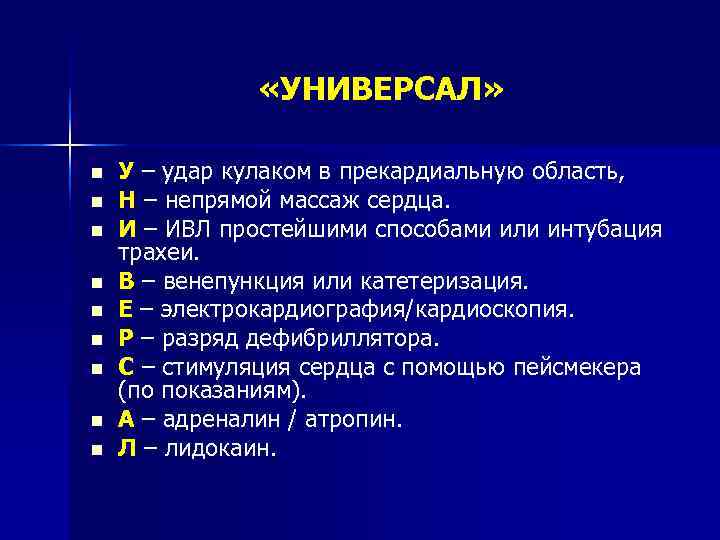 «УНИВЕРСАЛ»

- У – удар кулаком в прекардиальную область,
- Н – непрямой массаж сердца.
- И – ИВЛ простейшими способами или интубация трахеи.
- В – венепункция или катетеризация.
- Е – электрокардиография/кардиоскопия.
- Р – разряд дефибриллятора.
- С – стимуляция сердца с помощью пейсмекера (по показаниям).
- А – адреналин / атропин.
- Л – лидокаин.